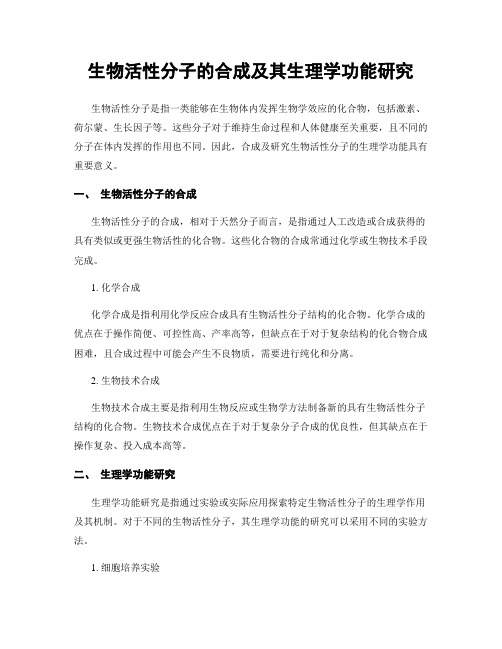 生物活性分子的合成及其生理学功能研究

生物活性分子是指一类能够在生物体内发挥生物学效应的化合物，包括激素、荷尔蒙、生长因子等。这些分子对于维持生命过程和人体健康至关重要，且不同的分子在体内发挥的作用也不同。因此，合成及研究生物活性分子的生理学功能具有重要意义。

一、 生物活性分子的合成

生物活性分子的合成，相对于天然分子而言，是指通过人工改造或合成获得的具有类似或更强生物活性的化合物。这些化合物的合成常通过化学或生物技术手段完成。

1. 化学合成

化学合成是指利用化学反应合成具有生物活性分子结构的化合物。化学合成的优点在于操作简便、可控性高、产率高等，但缺点在于对于复杂结构的化合物合成困难，且合成过程中可能会产生不良物质，需要进行纯化和分离。

2. 生物技术合成

生物技术合成主要是指利用生物反应或生物学方法制备新的具有生物活性分子结构的化合物。生物技术合成优点在于对于复杂分子合成的优良性，但其缺点在于操作复杂、投入成本高等。

二、 生理学功能研究

生理学功能研究是指通过实验或实际应用探索特定生物活性分子的生理学作用及其机制。对于不同的生物活性分子，其生理学功能的研究可以采用不同的实验方法。

1. 细胞培养实验